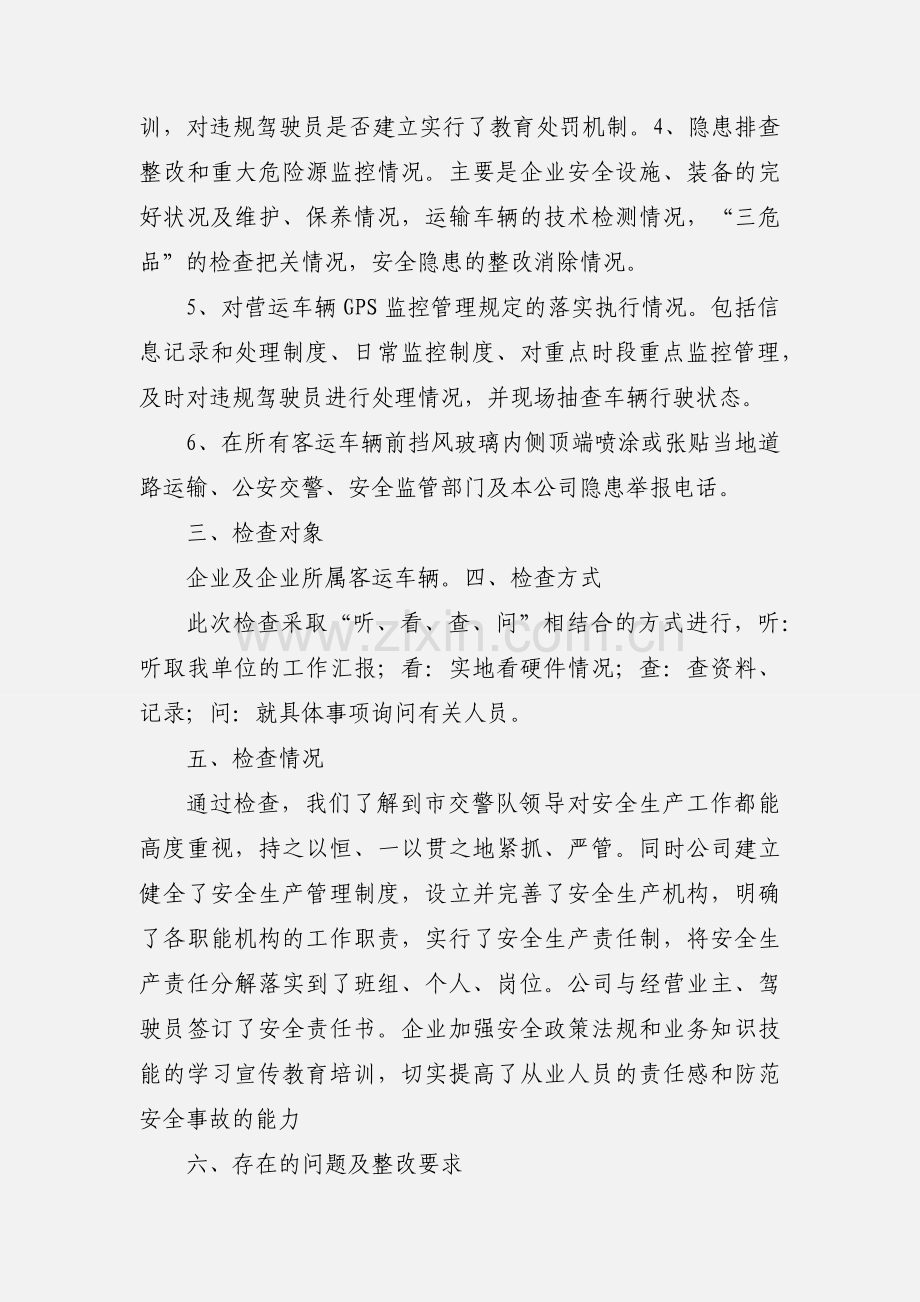 训，对违规驾驶员是否建立实行了教育处罚机制。4、隐患排查整改和重大危险源监控情况。主要是企业安全设施、装备的完好状况及维护、保养情况，运输车辆的技术检测情况，“三危品”的检查把关情况，安全隐患的整改消除情况。

5、对营运车辆GPS监控管理规定的落实执行情况。包括信息记录和处理制度、日常监控制度、对重点时段重点监控管理，及时对违规驾驶员进行处理情况，并现场抽查车辆行驶状态。

6、在所有客运车辆前挡风玻璃内侧顶端喷涂或张贴当地道路运输、公安交警、安全监管部门及本公司隐患举报电话。

三、检查对象

企业及企业所属客运车辆。四、检查方式

此次检查采取“听、看、查、问”相结合的方式进行，听：听取我单位的工作汇报；看：实地看硬件情况；查：查资料、记录；问：就具体事项询问有关人员。

五、检查情况

通过检查，我们了解到市交警队领导对安全生产工作都能高度重视，持之以恒、一以贯之地紧抓、严管。同时公司建立健全了安全生产管理制度，设立并完善了安全生产机构，明确了各职能机构的工作职责，实行了安全生产责任制，将安全生产责任分解落实到了班组、个人、岗位。公司与经营业主、驾驶员签订了安全责任书。企业加强安全政策法规和业务知识技能的学习宣传教育培训，切实提高了从业人员的责任感和防范安全事故的能力

六、存在的问题及整改要求

www.zixin.com.cn